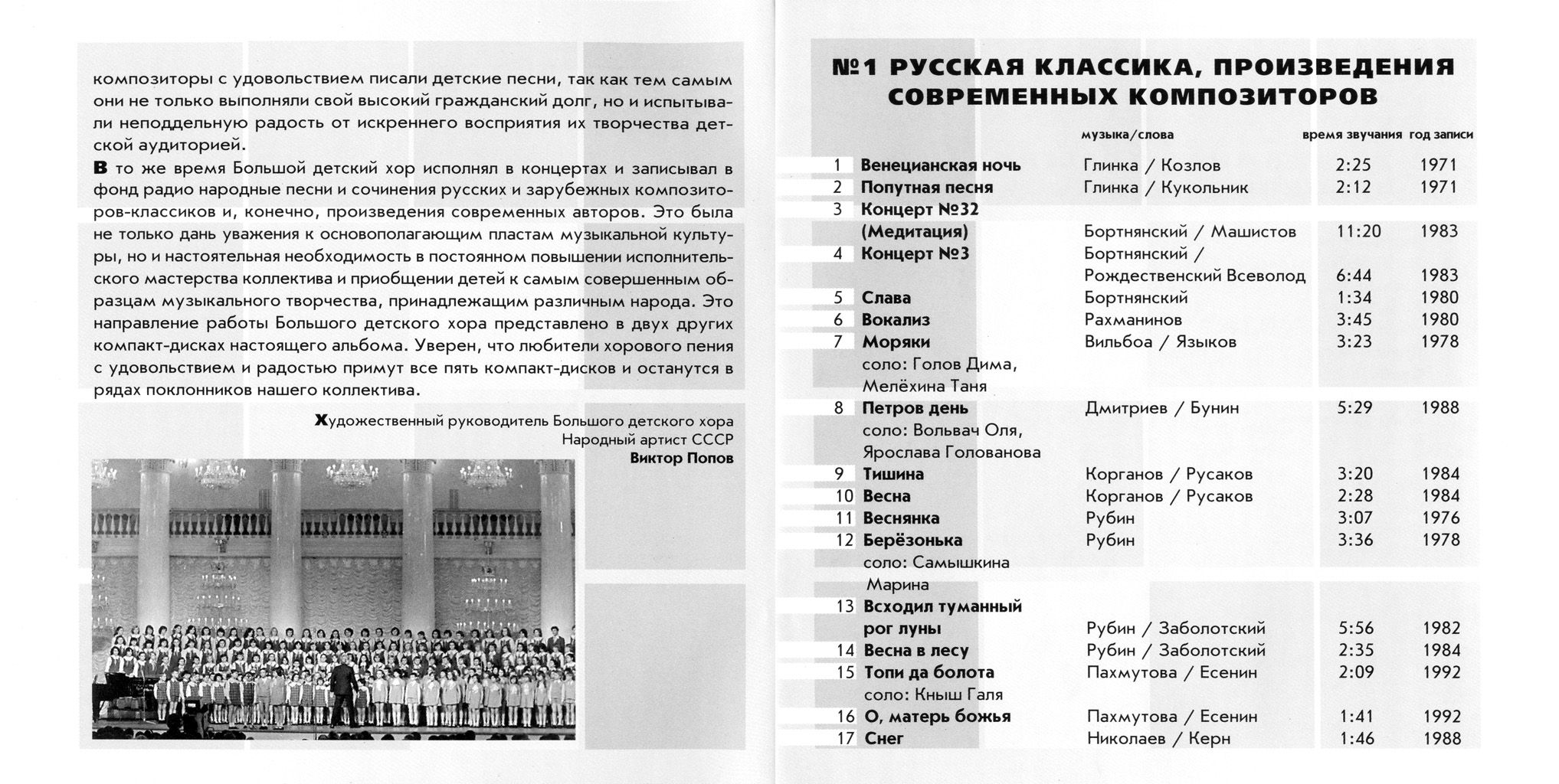 композиторы с удовольствием писали детские песни, так как тем самым они не только выполняли свой высокий гражданский долг, но и испытывали неподдельную радость от искреннего восприятия их творчества детской аудиторией.

В то же время Большой детский хор исполнял в концертах и записывал в фонд радио народные песни и сочинения русских и зарубежных композиторов-классиков и, конечно, произведения современных авторов. Это была не только дань уважения к основополагающим пластам музыкальной культуры, но и настоятельная необходимость в постоянном повышении исполнительского мастерства коллектива и приобщении детей к самым совершенным образцам музыкального творчества, принадлежащим различным народа. Это направление работы Большого детского хора представлено в двух других компакт-дисках настоящего альбома. Уверен, что любители хорового пения с удовольствием и радостью примут все пять компакт-дисков и останутся в рядах поклонников нашего коллектива.

Художественный руководитель Большого детского хора
Народный артист СССР
Виктор Попов

№1 РУССКАЯ КЛАССИКА, ПРОИЗВЕДЕНИЯ СОВРЕМЕННЫХ КОМПОЗИТОРОВ

| | | музыка/слова | время звучания | год записи |
|---|---|---|---|---|
| 1 | Венецианская ночь | Глинка / Козлов | 2:25 | 1971 |
| 2 | Попутная песня | Глинка / Кукольник | 2:12 | 1971 |
| 3 | Концерт №32 (Медитация) | Бортнянский / Машистов | 11:20 | 1983 |
| 4 | Концерт №3 | Бортнянский / Рождественский Всеволод | 6:44 | 1983 |
| 5 | Слава | Бортнянский | 1:34 | 1980 |
| 6 | Вокализ | Рахманинов | 3:45 | 1980 |
| 7 | Моряки соло: Голов Дима, Мелёхина Таня | Вильбоа / Языков | 3:23 | 1978 |
| 8 | Петров день соло: Вольвач Оля, Ярослава Голованова | Дмитриев / Бунин | 5:29 | 1988 |
| 9 | Тишина | Корганов / Русаков | 3:20 | 1984 |
| 10 | Весна | Корганов / Русаков | 2:28 | 1984 |
| 11 | Веснянка | Рубин | 3:07 | 1976 |
| 12 | Берёзонька соло: Самышкина Марина | Рубин | 3:36 | 1978 |
| 13 | Всходил туманный рог луны | Рубин / Заболотский | 5:56 | 1982 |
| 14 | Весна в лесу | Рубин / Заболотский | 2:35 | 1984 |
| 15 | Топи да болота соло: Кныш Галя | Пахмутова / Есенин | 2:09 | 1992 |
| 16 | О, матерь божья | Пахмутова / Есенин | 1:41 | 1992 |
| 17 | Снег | Николаев / Керн | 1:46 | 1988 |